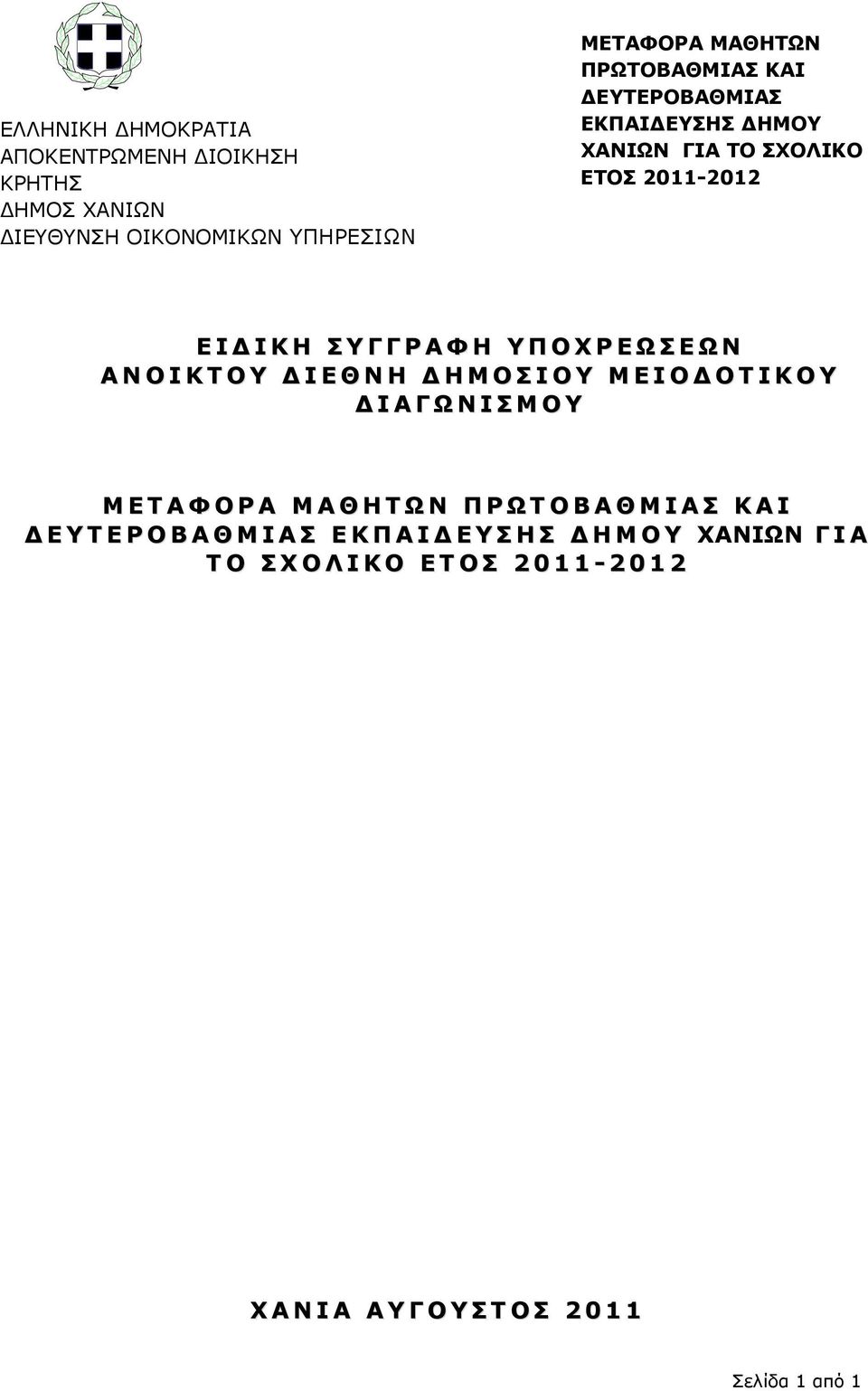 ΕΛΛΗΝΙΚΗ ΔΗΜΟΚΡΑΤΙΑ
ΑΠΟΚΕΝΤΡΩΜΕΝΗ ΔΙΟΙΚΗΣΗ ΚΡΗΤΗΣ
ΔΗΜΟΣ ΧΑΝΙΩΝ
ΔΙΕΥΘΥΝΣΗ ΟΙΚΟΝΟΜΙΚΩΝ ΥΠΗΡΕΣΙΩΝ

ΜΕΤΑΦΟΡΑ ΜΑΘΗΤΩΝ ΠΡΩΤΟΒΑΘΜΙΑΣ ΚΑΙ ΔΕΥΤΕΡΟΒΑΘΜΙΑΣ ΕΚΠΑΙΔΕΥΣΗΣ ΔΗΜΟΥ ΧΑΝΙΩΝ ΓΙΑ ΤΟ ΣΧΟΛΙΚΟ ΕΤΟΣ 2011-2012

ΕΙΔΙΚΗ ΣΥΓΓΡΑΦΗ ΥΠΟΧΡΕΩΣΕΩΝ ΑΝΟΙΚΤΟΥ ΔΙΕΘΝΗ ΔΗΜΟΣΙΟΥ ΜΕΙΟΔΟΤΙΚΟΥ ΔΙΑΓΩΝΙΣΜΟΥ

ΜΕΤΑΦΟΡΑ ΜΑΘΗΤΩΝ ΠΡΩΤΟΒΑΘΜΙΑΣ ΚΑΙ ΔΕΥΤΕΡΟΒΑΘΜΙΑΣ ΕΚΠΑΙΔΕΥΣΗΣ ΔΗΜΟΥ ΧΑΝΙΩΝ ΓΙΑ ΤΟ ΣΧΟΛΙΚΟ ΕΤΟΣ 2011-2012

ΧΑΝΙΑ ΑΥΓΟΥΣΤΟΣ 2011

Σελίδα 1 από 1